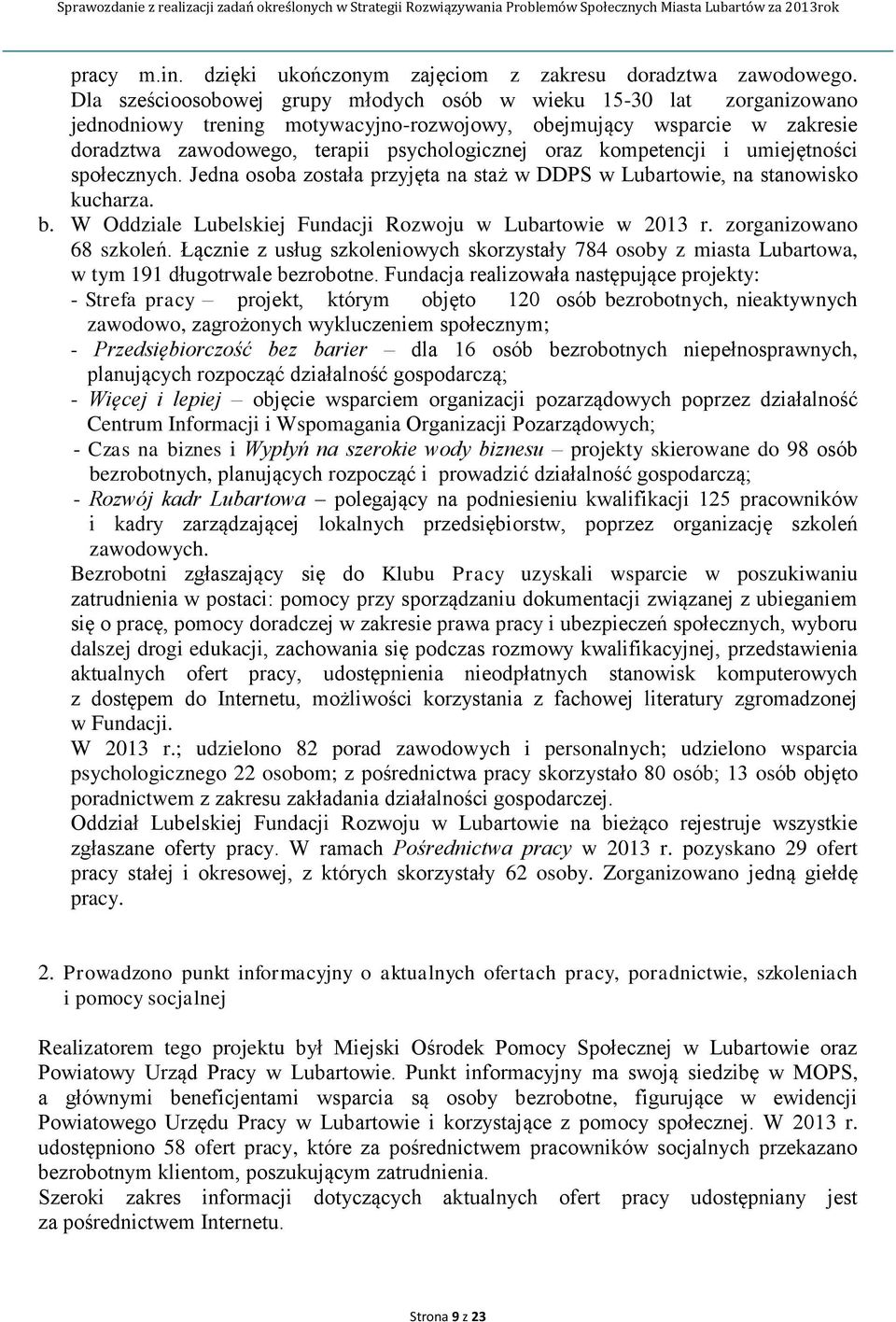 Sprawozdanie z realizacji zadań określonych w Strategii Rozwiązywania Problemów Społecznych Miasta Lubartów za 2013rok

pracy m.in. dzięki ukończonym zajęciom z zakresu doradztwa zawodowego. Dla sześcioosobowej grupy młodych osób w wieku 15-30 lat zorganizowano jednodniowy trening motywacyjno-rozwojowy, obejmujący wsparcie w zakresie doradztwa zawodowego, terapii psychologicznej oraz kompetencji i umiejętności społecznych. Jedna osoba została przyjęta na staż w DDPS w Lubartowie, na stanowisko kucharza.

b. W Oddziale Lubelskiej Fundacji Rozwoju w Lubartowie w 2013 r. zorganizowano 68 szkoleń. Łącznie z usług szkoleniowych skorzystały 784 osoby z miasta Lubartowa, w tym 191 długotrwale bezrobotne. Fundacja realizowała następujące projekty:
- Strefa pracy – projekt, którym objęto 120 osób bezrobotnych, nieaktywnych zawodowo, zagrożonych wykluczeniem społecznym;
- Przedsiębiorczość bez barier – dla 16 osób bezrobotnych niepełnosprawnych, planujących rozpocząć działalność gospodarczą;
- Więcej i lepiej – objęcie wsparciem organizacji pozarządowych poprzez działalność Centrum Informacji i Wspomagania Organizacji Pozarządowych;
- Czas na biznes i Wypłyń na szerokie wody biznesu – projekty skierowane do 98 osób bezrobotnych, planujących rozpocząć i prowadzić działalność gospodarczą;
- Rozwój kadr Lubartowa – polegający na podniesieniu kwalifikacji 125 pracowników i kadry zarządzającej lokalnych przedsiębiorstw, poprzez organizację szkoleń zawodowych.

Bezrobotni zgłaszający się do Klubu Pracy uzyskali wsparcie w poszukiwaniu zatrudnienia w postaci: pomocy przy sporządzaniu dokumentacji związanej z ubieganiem się o pracę, pomocy doradczej w zakresie prawa pracy i ubezpieczeń społecznych, wyboru dalszej drogi edukacji, zachowania się podczas rozmowy kwalifikacyjnej, przedstawienia aktualnych ofert pracy, udostępnienia nieodpłatnych stanowisk komputerowych z dostępem do Internetu, możliwości korzystania z fachowej literatury zgromadzonej w Fundacji.

W 2013 r.; udzielono 82 porad zawodowych i personalnych; udzielono wsparcia psychologicznego 22 osobom; z pośrednictwa pracy skorzystało 80 osób; 13 osób objęto poradnictwem z zakresu zakładania działalności gospodarczej.

Oddział Lubelskiej Fundacji Rozwoju w Lubartowie na bieżąco rejestruje wszystkie zgłaszane oferty pracy. W ramach Pośrednictwa pracy w 2013 r. pozyskano 29 ofert pracy stałej i okresowej, z których skorzystały 62 osoby. Zorganizowano jedną giełdę pracy.

2. Prowadzono punkt informacyjny o aktualnych ofertach pracy, poradnictwie, szkoleniach i pomocy socjalnej

Realizatorem tego projektu był Miejski Ośrodek Pomocy Społecznej w Lubartowie oraz Powiatowy Urząd Pracy w Lubartowie. Punkt informacyjny ma swoją siedzibę w MOPS, a głównymi beneficjentami wsparcia są osoby bezrobotne, figurujące w ewidencji Powiatowego Urzędu Pracy w Lubartowie i korzystające z pomocy społecznej. W 2013 r. udostępniono 58 ofert pracy, które za pośrednictwem pracowników socjalnych przekazano bezrobotnym klientom, poszukującym zatrudnienia.
Szeroki zakres informacji dotyczących aktualnych ofert pracy udostępniany jest za pośrednictwem Internetu.

Strona 9 z 23